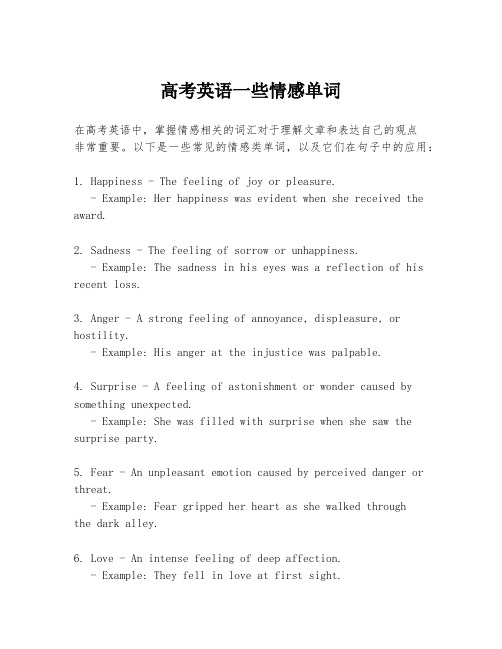 高考英语一些情感单词

在高考英语中，掌握情感相关的词汇对于理解文章和表达自己的观点非常重要。以下是一些常见的情感类单词，以及它们在句子中的应用：

1. Happiness - The feeling of joy or pleasure.
- Example: Her happiness was evident when she received the award.

2. Sadness - The feeling of sorrow or unhappiness.
- Example: The sadness in his eyes was a reflection of his recent loss.

3. Anger - A strong feeling of annoyance, displeasure, or hostility.
- Example: His anger at the injustice was palpable.

4. Surprise - A feeling of astonishment or wonder caused by something unexpected.
- Example: She was filled with surprise when she saw the surprise party.

5. Fear - An unpleasant emotion caused by perceived danger or threat.
- Example: Fear gripped her heart as she walked through the dark alley.

6. Love - An intense feeling of deep affection.
- Example: They fell in love at first sight.